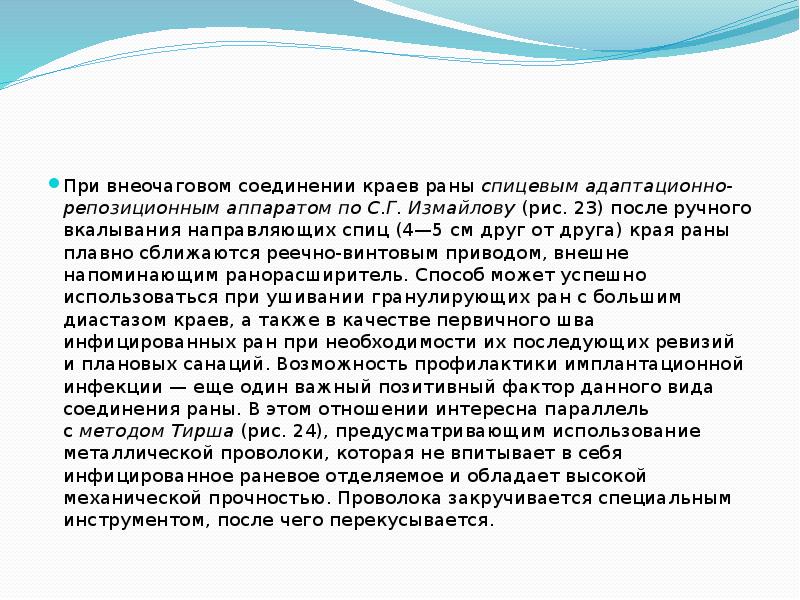 При внеочаговом соединении краев раны спицевым адаптационно-репозиционным аппаратом по С.Г. Измайлову (рис. 23) после ручного вкалывания направляющих спиц (4—5 см друг от друга) края раны плавно сближаются реечно-винтовым приводом, внешне напоминающим ранорасширитель. Способ может успешно использоваться при ушивании гранулирующих ран с большим диастазом краев, а также в качестве первичного шва инфицированных ран при необходимости их последующих ревизий и плановых санаций. Возможность профилактики имплантационной инфекции — еще один важный позитивный фактор данного вида соединения раны. В этом отношении интересна параллель с методом Тирша (рис. 24), предусматривающим использование металлической проволоки, которая не впитывает в себя инфицированное раневое отделяемое и обладает высокой механической прочностью. Проволока закручивается специальным инструментом, после чего перекусывается.